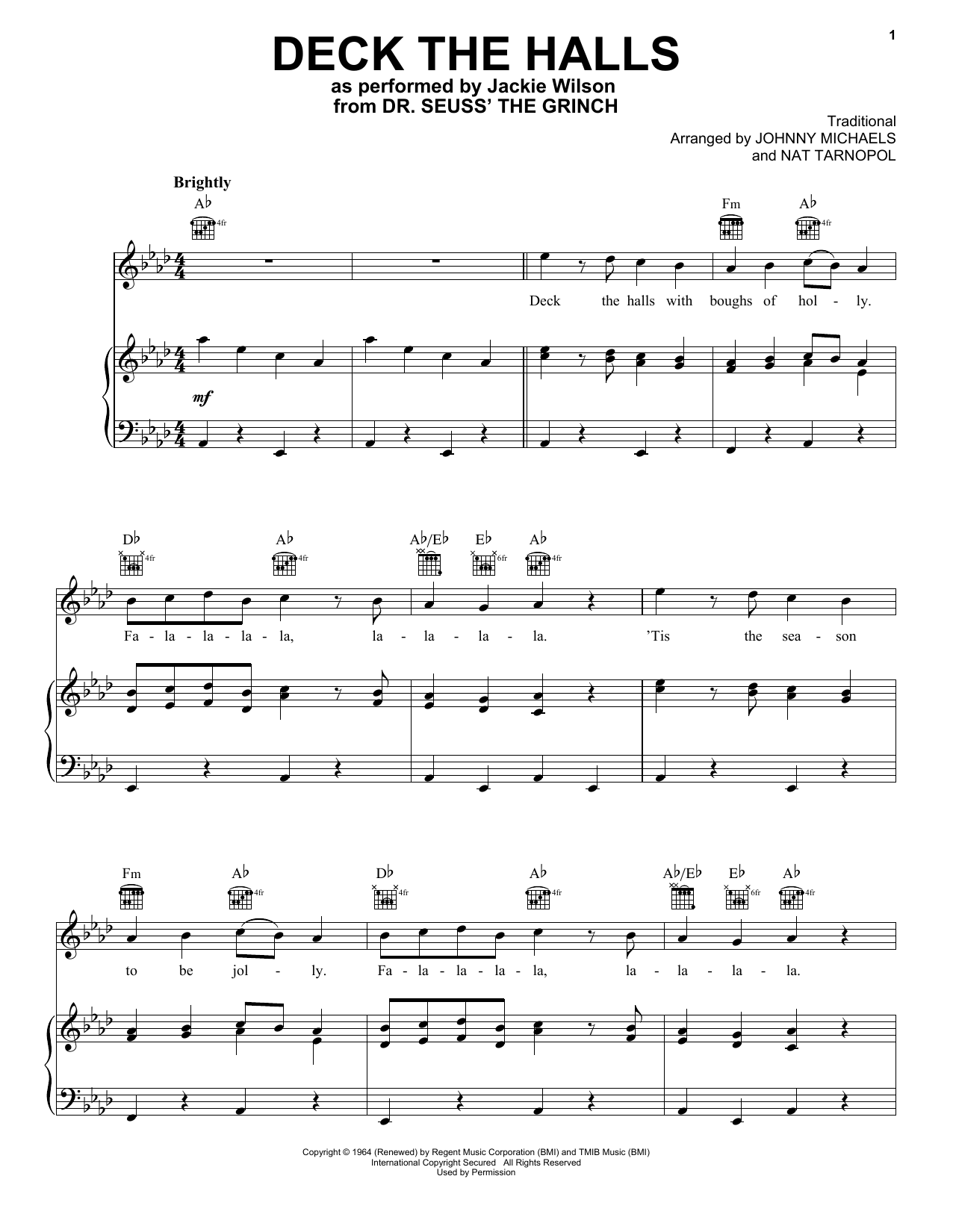 1

DECK THE HALLS
as performed by Jackie Wilson
from DR. SEUSS' THE GRINCH

Traditional
Arranged by JOHNNY MICHAELS
and NAT TARNOPOL

Brightly

A♭ 4fr Fm A♭ 4fr

Deck the halls with boughs of hol - ly.

mf

D♭ 4fr A♭ 4fr A♭/E♭ E♭ 6fr A♭ 4fr

Fa - la - la - la - la, la - la - la - la. 'Tis the sea - son

Fm A♭ 4fr D♭ 4fr A♭ 4fr A♭/E♭ E♭ 6fr A♭ 4fr

to be jol - ly. Fa - la - la - la - la, la - la - la - la.

Copyright © 1964 (Renewed) by Regent Music Corporation (BMI) and TMIB Music (BMI)
International Copyright Secured All Rights Reserved
Used by Permission